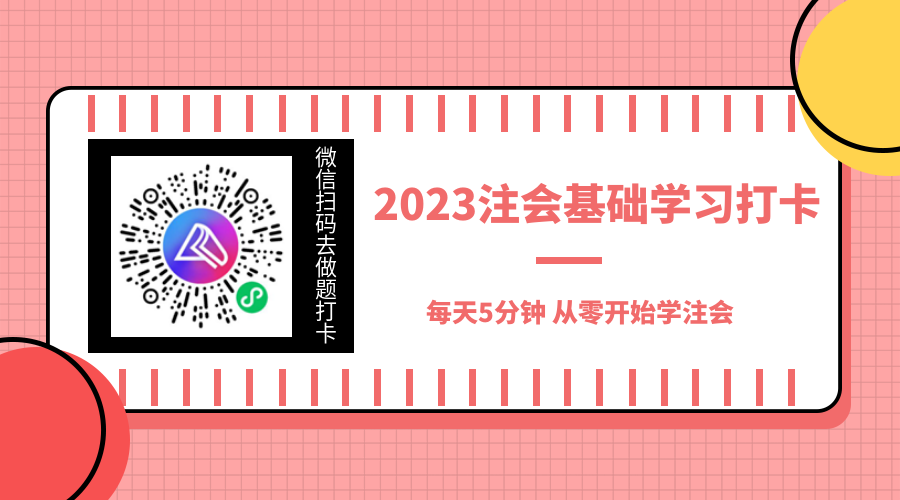 微信扫码去做题打卡

2023注会基础学习打卡

每天5分钟 从零开始学注会